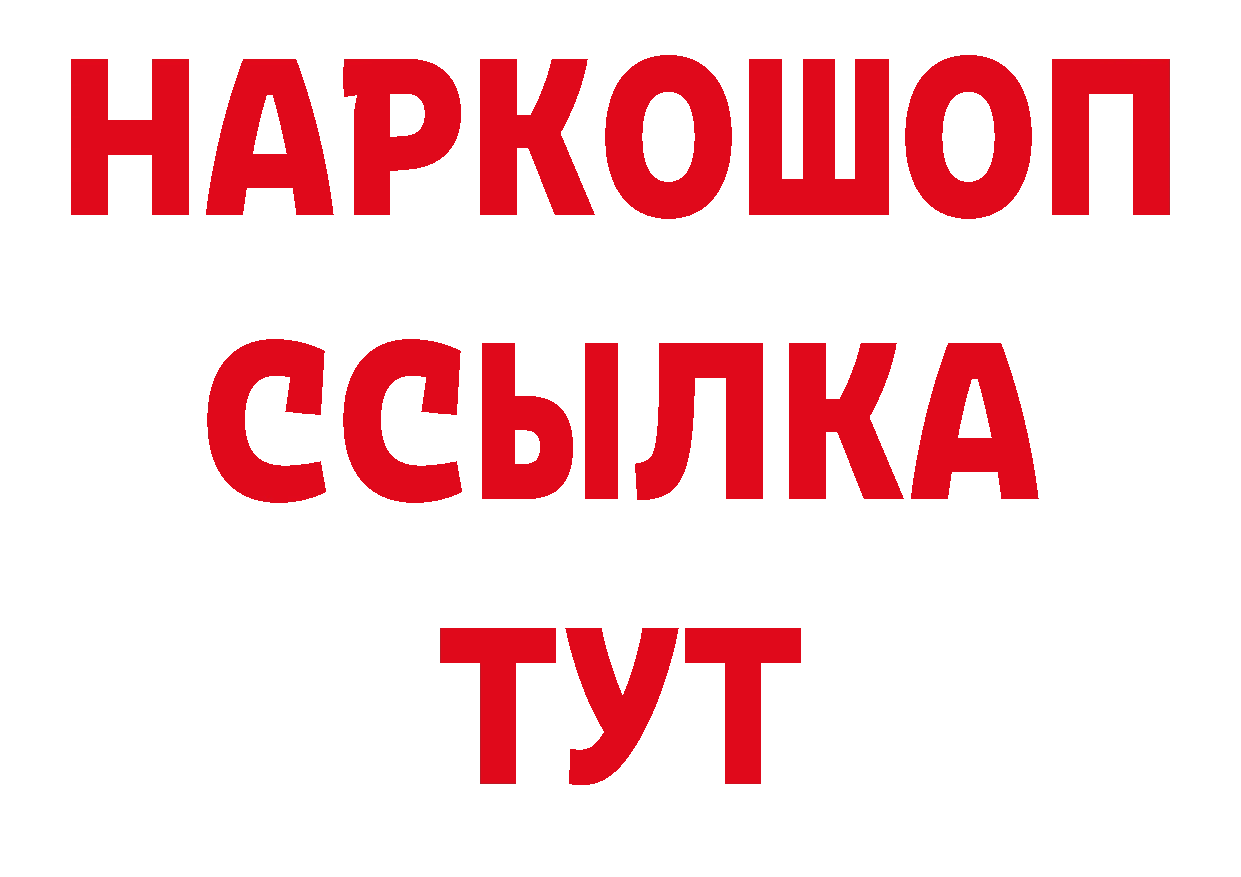 НАРКОШОП
ССЫЛКА
ТУТ